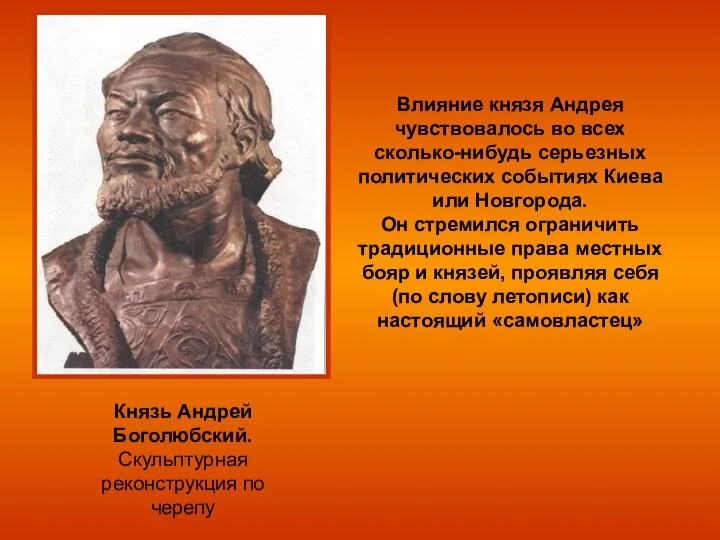 Влияние князя Андрея чувствовалось во всех сколько-нибудь серьезных политических событиях Киева или Новгорода.
Он стремился ограничить традиционные права местных бояр и князей, проявляя себя (по слову летописи) как настоящий «самовластец»

Князь Андрей Боголюбский. Скульптурная реконструкция по черепу